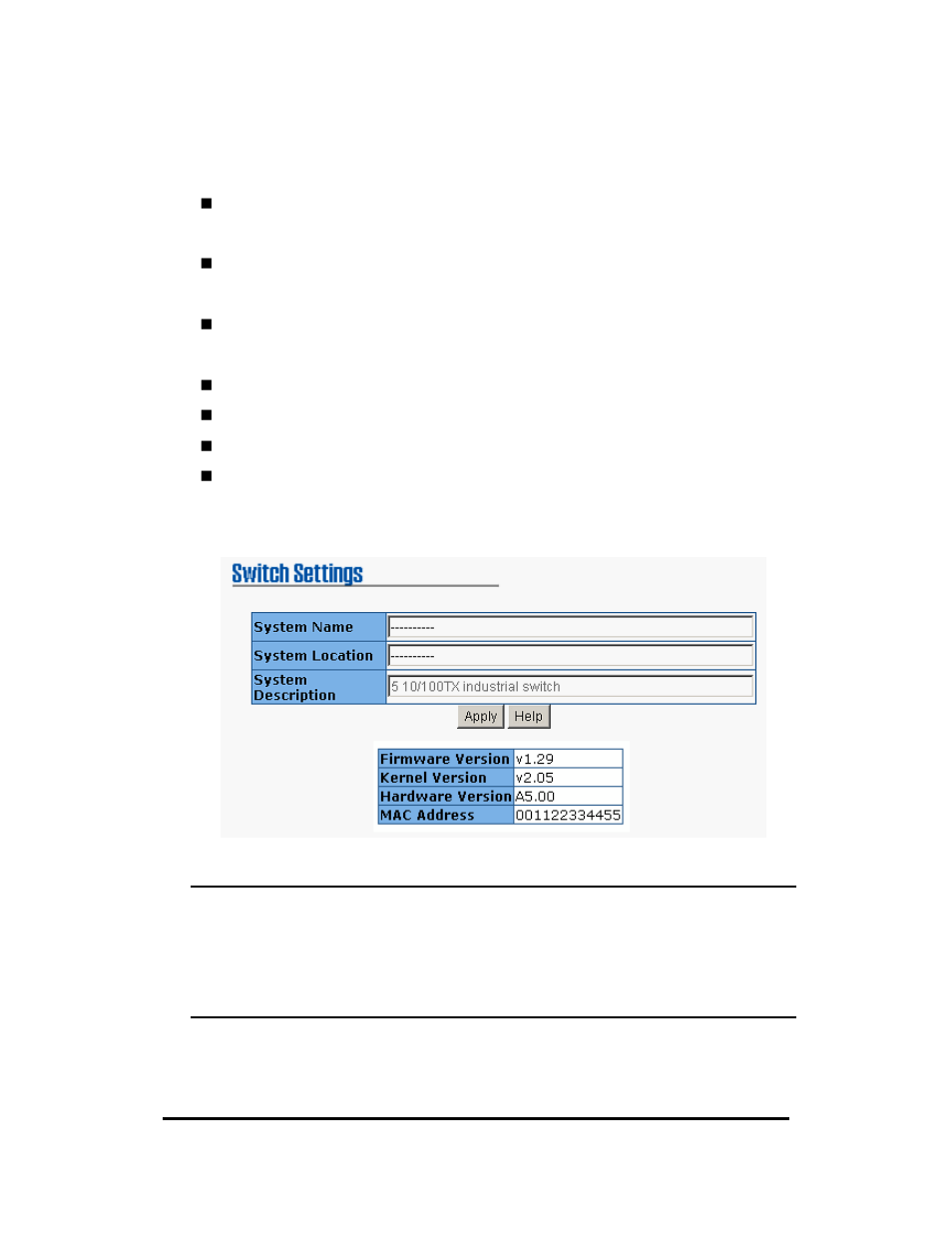 Switch Settings

| System Name | ---------- |
|---|---|
| System Location | ---------- |
| System Description | 5 10/100TX industrial switch |

Apply Help

| Firmware Version | v1.29 |
|---|---|
| Kernel Version | v2.05 |
| Hardware Version | A5.00 |
| MAC Address | 001122334455 |